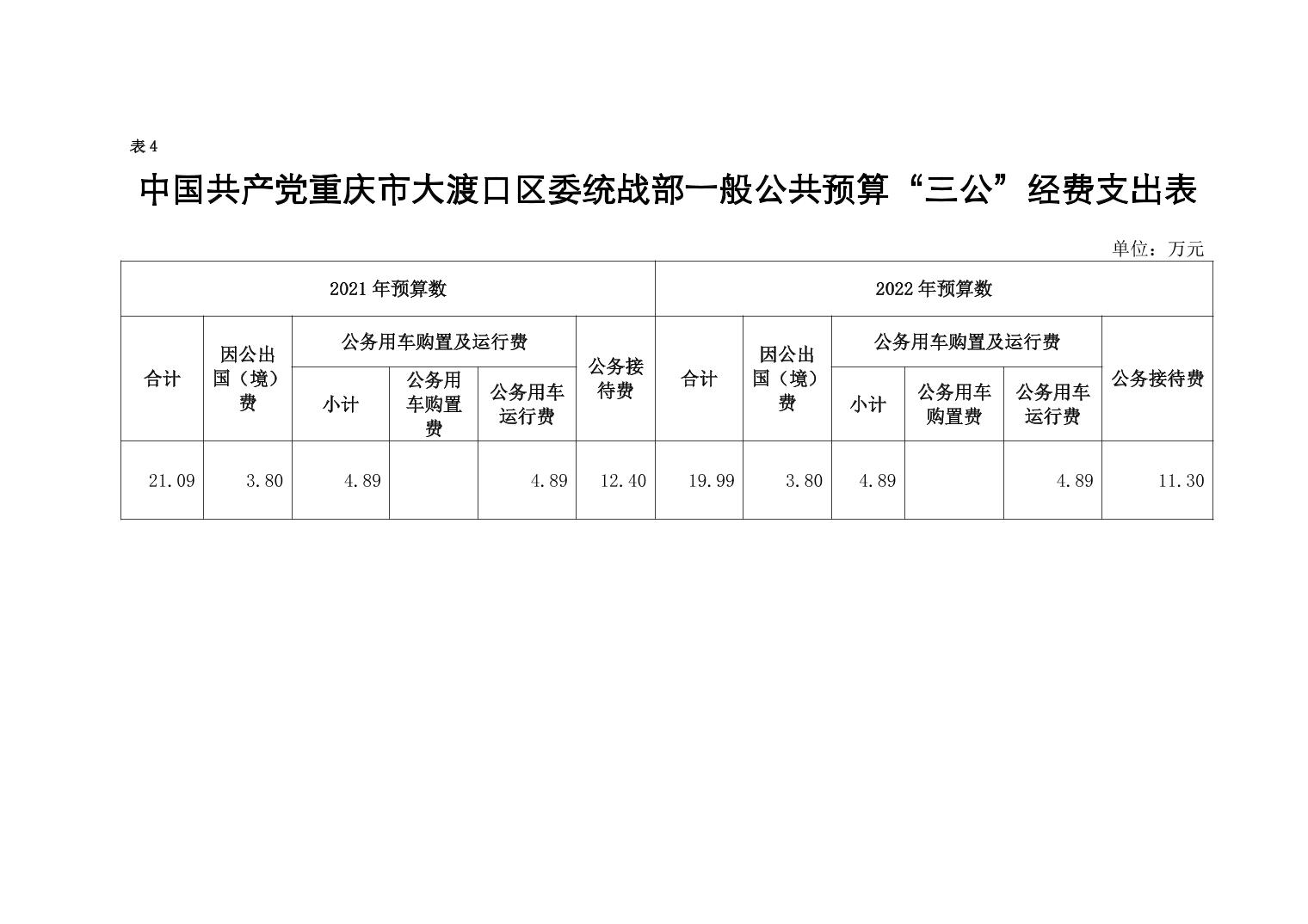 表 4

中国共产党重庆市大渡口区委统战部一般公共预算“三公”经费支出表

单位：万元

| 2021 年预算数 | | | | | | 2022 年预算数 | | | | | |
|---|---|---|---|---|---|---|---|---|---|---|---|
| 合计 | 因公出国（境）费 | 公务用车购置及运行费 | | | 公务接待费 | 合计 | 因公出国（境）费 | 公务用车购置及运行费 | | | 公务接待费 |
| | | 小计 | 公务用车购置费 | 公务用车运行费 | | | | 小计 | 公务用车购置费 | 公务用车运行费 | |
| 21.09 | 3.80 | 4.89 | | 4.89 | 12.40 | 19.99 | 3.80 | 4.89 | | 4.89 | 11.30 |